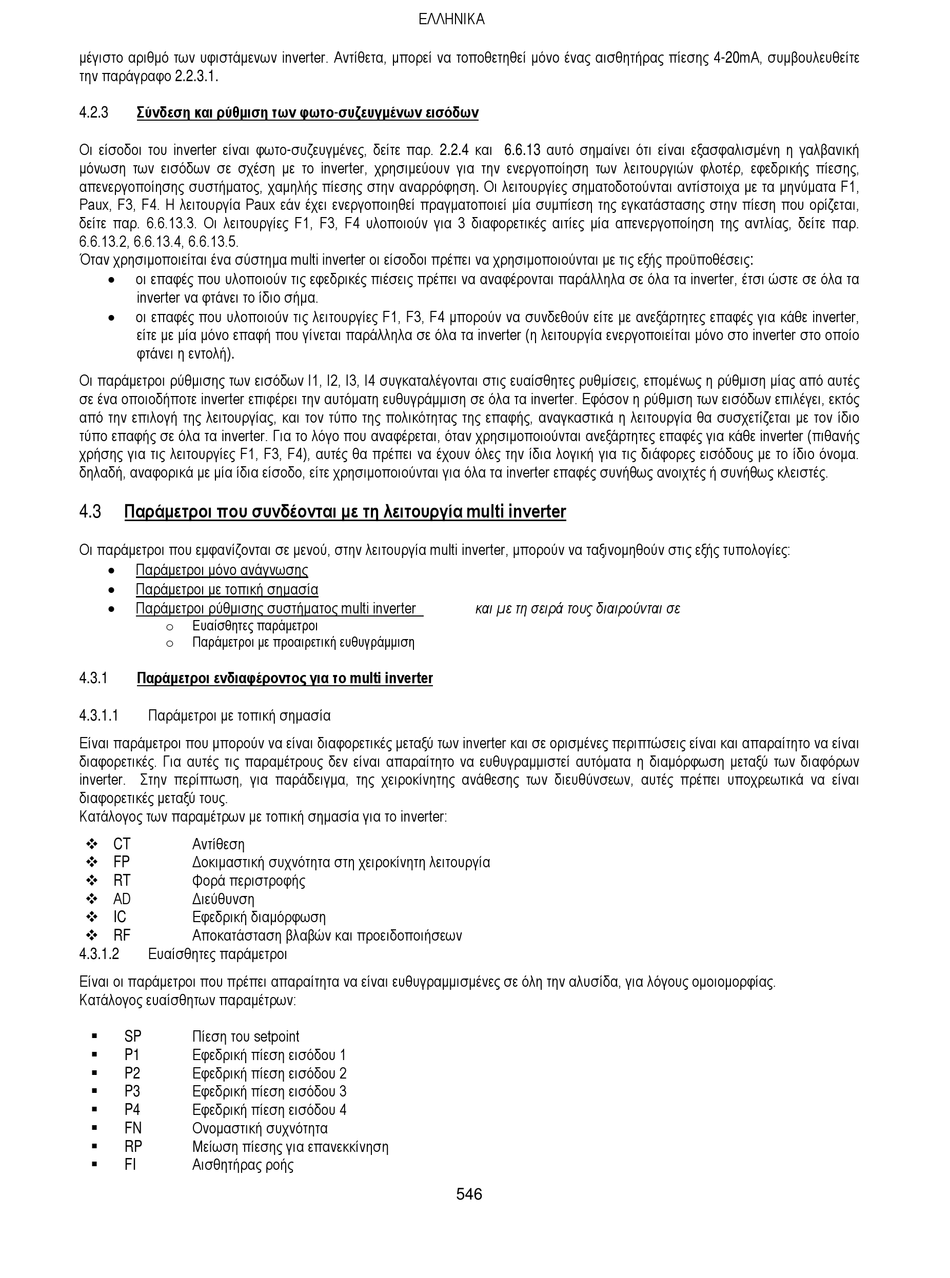 ΕΛΛΗΝΙΚΑ

μέγιστο αριθμό των υφιστάμενων inverter. Αντίθετα, μπορεί να τοποθετηθεί μόνο ένας αισθητήρας πίεσης 4-20mA, συμβουλευθείτε την παράγραφο 2.2.3.1.

4.2.3 Σύνδεση και ρύθμιση των φωτο-συζευγμένων εισόδων

Οι είσοδοι του inverter είναι φωτο-συζευγμένες, δείτε παρ. 2.2.4 και 6.6.13 αυτό σημαίνει ότι είναι εξασφαλισμένη η γαλβανική μόνωση των εισόδων σε σχέση με το inverter, χρησιμεύουν για την ενεργοποίηση των λειτουργιών φλοτέρ, εφεδρικής πίεσης, απενεργοποίησης συστήματος, χαμηλής πίεσης στην αναρρόφηση. Οι λειτουργίες σηματοδοτούνται αντίστοιχα με τα μηνύματα F1, Paux, F3, F4. Η λειτουργία Paux εάν έχει ενεργοποιηθεί πραγματοποιεί μία συμπίεση της εγκατάστασης στην πίεση που ορίζεται, δείτε παρ. 6.6.13.3. Οι λειτουργίες F1, F3, F4 υλοποιούν για 3 διαφορετικές αιτίες μία απενεργοποίηση της αντλίας, δείτε παρ. 6.6.13.2, 6.6.13.4, 6.6.13.5.
Όταν χρησιμοποιείται ένα σύστημα multi inverter οι είσοδοι πρέπει να χρησιμοποιούνται με τις εξής προϋποθέσεις:
• οι επαφές που υλοποιούν τις εφεδρικές πιέσεις πρέπει να αναφέρονται παράλληλα σε όλα τα inverter, έτσι ώστε σε όλα τα inverter να φτάνει το ίδιο σήμα.
• οι επαφές που υλοποιούν τις λειτουργίες F1, F3, F4 μπορούν να συνδεθούν είτε με ανεξάρτητες επαφές για κάθε inverter, είτε με μία μόνο επαφή που γίνεται παράλληλα σε όλα τα inverter (η λειτουργία ενεργοποιείται μόνο στο inverter στο οποίο φτάνει η εντολή).

Οι παράμετροι ρύθμισης των εισόδων I1, I2, I3, I4 συγκαταλέγονται στις ευαίσθητες ρυθμίσεις, επομένως η ρύθμιση μίας από αυτές σε ένα οποιοδήποτε inverter επιφέρει την αυτόματη ευθυγράμμιση σε όλα τα inverter. Εφόσον η ρύθμιση των εισόδων επιλέγει, εκτός από την επιλογή της λειτουργίας, και τον τύπο της πολικότητας της επαφής, αναγκαστικά η λειτουργία θα συσχετίζεται με τον ίδιο τύπο επαφής σε όλα τα inverter. Για το λόγο που αναφέρεται, όταν χρησιμοποιούνται ανεξάρτητες επαφές για κάθε inverter (πιθανής χρήσης για τις λειτουργίες F1, F3, F4), αυτές θα πρέπει να έχουν όλες την ίδια λογική για τις διάφορες εισόδους με το ίδιο όνομα. δηλαδή, αναφορικά με μία ίδια είσοδο, είτε χρησιμοποιούνται για όλα τα inverter επαφές συνήθως ανοιχτές ή συνήθως κλειστές.

4.3 Παράμετροι που συνδέονται με τη λειτουργία multi inverter

Οι παράμετροι που εμφανίζονται σε μενού, στην λειτουργία multi inverter, μπορούν να ταξινομηθούν στις εξής τυπολογίες:
• Παράμετροι μόνο ανάγνωσης
• Παράμετροι με τοπική σημασία
• Παράμετροι ρύθμισης συστήματος multi inverter και με τη σειρά τους διαιρούνται σε
○ Ευαίσθητες παράμετροι
○ Παράμετροι με προαιρετική ευθυγράμμιση

4.3.1 Παράμετροι ενδιαφέροντος για το multi inverter

4.3.1.1 Παράμετροι με τοπική σημασία

Είναι παράμετροι που μπορούν να είναι διαφορετικές μεταξύ των inverter και σε ορισμένες περιπτώσεις είναι και απαραίτητο να είναι διαφορετικές. Για αυτές τις παραμέτρους δεν είναι απαραίτητο να ευθυγραμμιστεί αυτόματα η διαμόρφωση μεταξύ των διαφόρων inverter. Στην περίπτωση, για παράδειγμα, της χειροκίνητης ανάθεσης των διευθύνσεων, αυτές πρέπει υποχρεωτικά να είναι διαφορετικές μεταξύ τους.
Κατάλογος των παραμέτρων με τοπική σημασία για το inverter:
❖ CT Αντίθεση
❖ FP Δοκιμαστική συχνότητα στη χειροκίνητη λειτουργία
❖ RT Φορά περιστροφής
❖ AD Διεύθυνση
❖ IC Εφεδρική διαμόρφωση
❖ RF Αποκατάσταση βλαβών και προειδοποιήσεων
4.3.1.2 Ευαίσθητες παράμετροι

Είναι οι παράμετροι που πρέπει απαραίτητα να είναι ευθυγραμμισμένες σε όλη την αλυσίδα, για λόγους ομοιομορφίας.
Κατάλογος ευαίσθητων παραμέτρων:

▪ SP Πίεση του setpoint
▪ P1 Εφεδρική πίεση εισόδου 1
▪ P2 Εφεδρική πίεση εισόδου 2
▪ P3 Εφεδρική πίεση εισόδου 3
▪ P4 Εφεδρική πίεση εισόδου 4
▪ FN Ονομαστική συχνότητα
▪ RP Μείωση πίεσης για επανεκκίνηση
▪ FI Αισθητήρας ροής

546